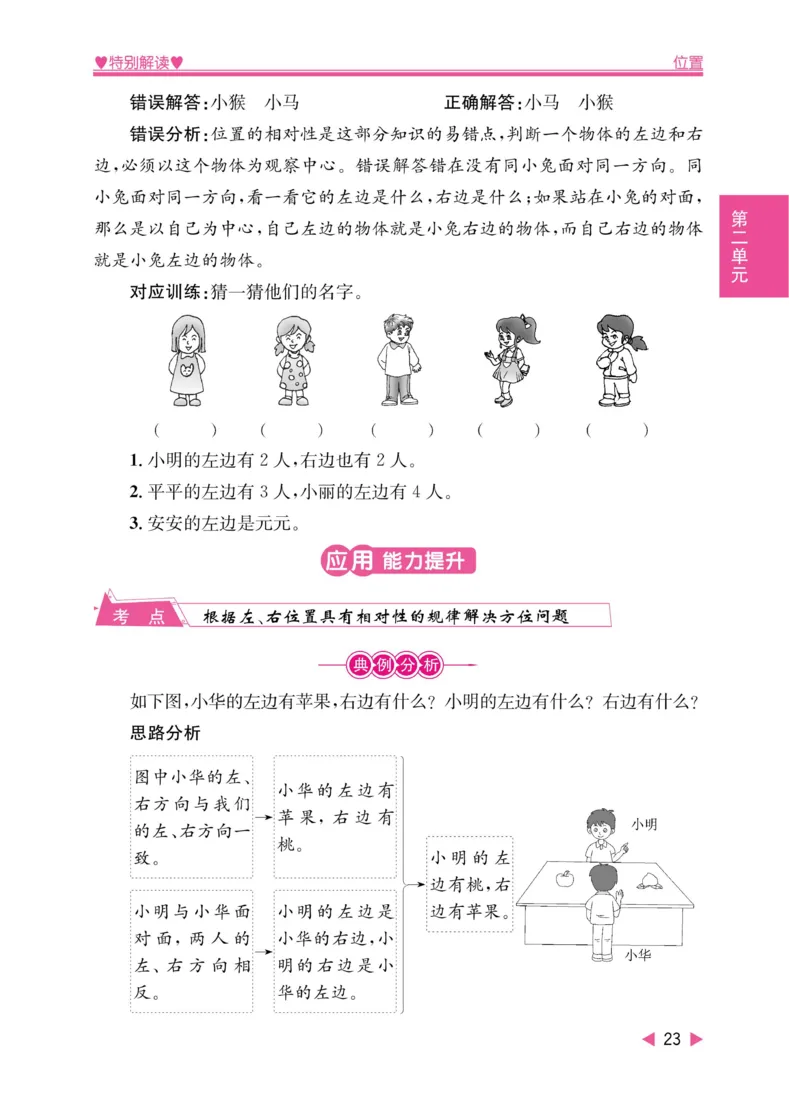 ♥特别解读♥ 位置

错误解答:小猴 小马 正确解答:小马 小猴

错误分析:位置的相对性是这部分知识的易错点,判断一个物体的左边和右边,必须以这个物体为观察中心。错误解答错在没有同小兔面对同一方向。同小兔面对同一方向,看一看它的左边是什么,右边是什么;如果站在小兔的对面,那么是以自己为中心,自己左边的物体就是小兔右边的物体,而自己右边的物体就是小兔左边的物体。

第二单元

对应训练:猜一猜他们的名字。

( ) ( ) ( ) ( ) ( )

1. 小明的左边有 2 人,右边也有 2 人。

2. 平平的左边有 3 人,小丽的左边有 4 人。

3. 安安的左边是元元。

应用 能力提升

考点 根据左、右位置具有相对性的规律解决方位问题

典例分析

如下图,小华的左边有苹果,右边有什么? 小明的左边有什么? 右边有什么?

思路分析

图中小华的左、右方向与我们的左、右方向一致。

小华的左边有苹果,右边有桃。

小明与小华面对面,两人的左、右方向相反。

小明的左边是小华的右边,小明的右边是小华的左边。

小明的左边有桃,右边有苹果。

小明

小华

◀ 23 ▶